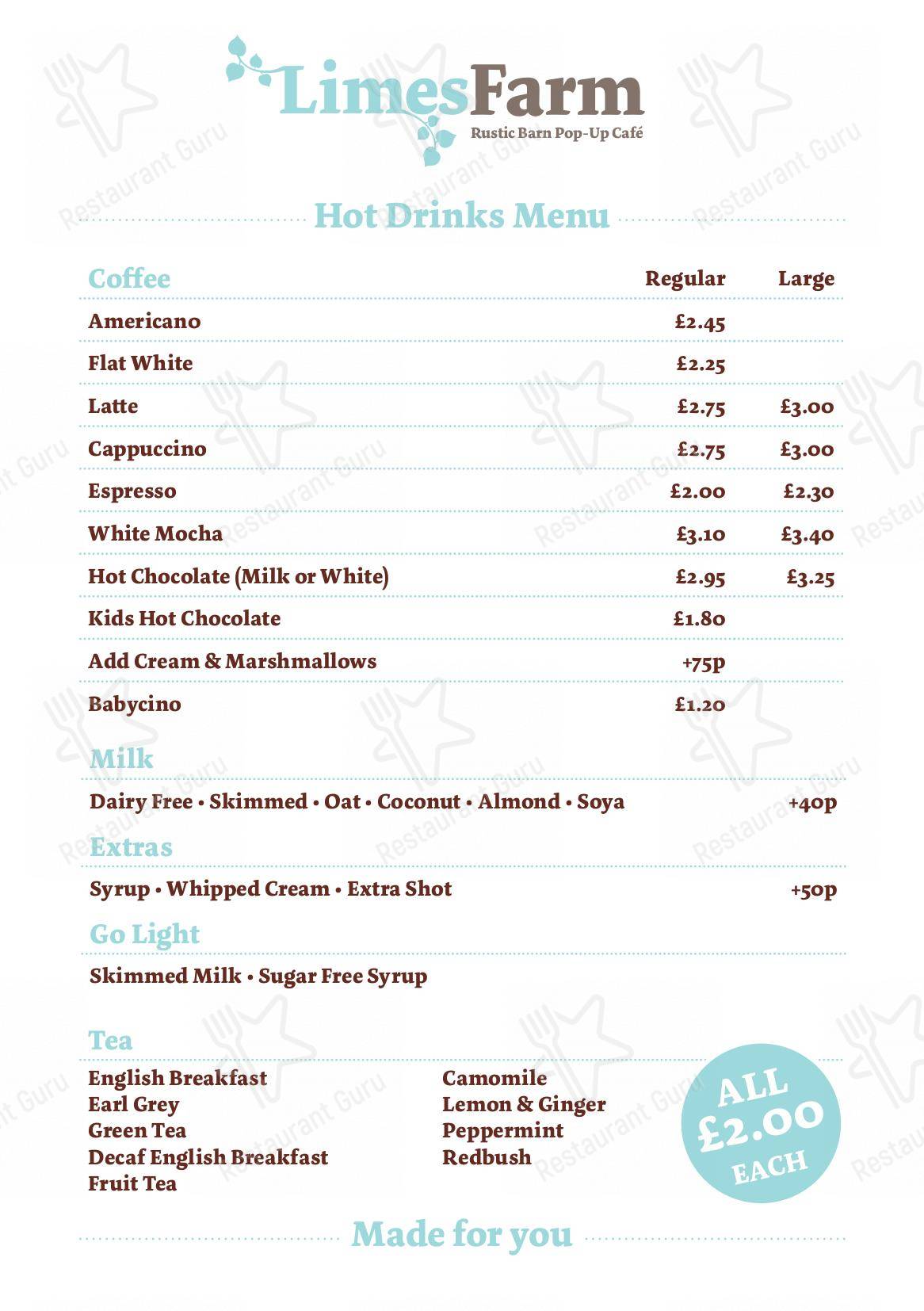 LimesFarm
Rustic Barn Pop-Up Café

Hot Drinks Menu

| Coffee | Regular | Large |
|---|---|---|
| Americano | £2.45 | |
| Flat White | £2.25 | |
| Latte | £2.75 | £3.00 |
| Cappuccino | £2.75 | £3.00 |
| Espresso | £2.00 | £2.30 |
| White Mocha | £3.10 | £3.40 |
| Hot Chocolate (Milk or White) | £2.95 | £3.25 |
| Kids Hot Chocolate | £1.80 | |
| Add Cream & Marshmallows | +75p | |
| Babycino | £1.20 | |

Milk

Dairy Free • Skimmed • Oat • Coconut • Almond • Soya +40p

Extras

Syrup • Whipped Cream • Extra Shot +50p

Go Light

Skimmed Milk • Sugar Free Syrup

Tea

English Breakfast
Earl Grey
Green Tea
Decaf English Breakfast
Fruit Tea

Camomile
Lemon & Ginger
Peppermint
Redbush

ALL £2.00 EACH

Made for you

Restaurant Guru